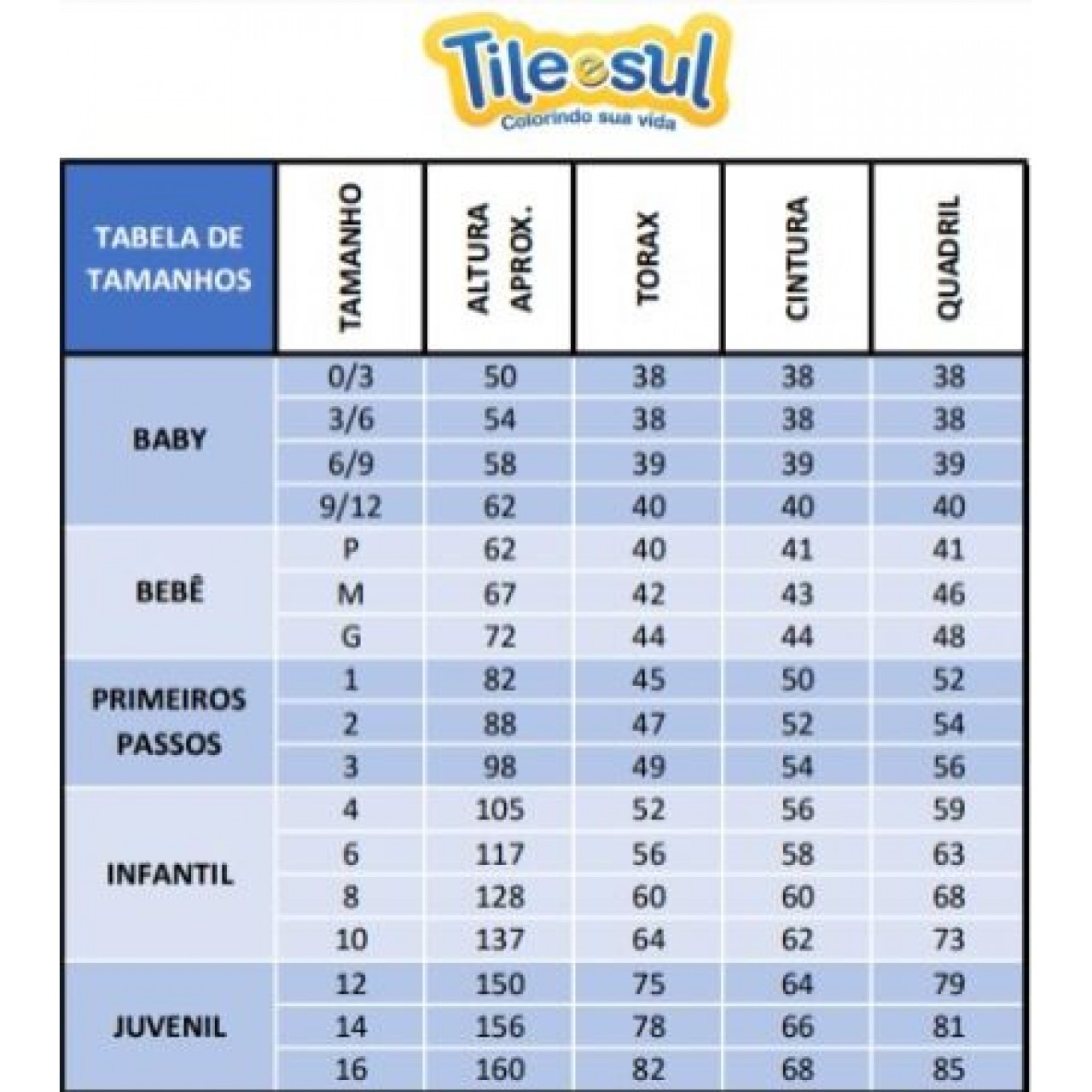 Tile e sul
Colorindo sua vida

| TABELA DE TAMANHOS | TAMANHO | ALTURA APROX. | TORAX | CINTURA | QUADRIL |
|---|---|---|---|---|---|
| BABY | 0/3 | 50 | 38 | 38 | 38 |
| | 3/6 | 54 | 38 | 38 | 38 |
| | 6/9 | 58 | 39 | 39 | 39 |
| | 9/12 | 62 | 40 | 40 | 40 |
| BEBÊ | P | 62 | 40 | 41 | 41 |
| | M | 67 | 42 | 43 | 46 |
| | G | 72 | 44 | 44 | 48 |
| PRIMEIROS PASSOS | 1 | 82 | 45 | 50 | 52 |
| | 2 | 88 | 47 | 52 | 54 |
| | 3 | 98 | 49 | 54 | 56 |
| INFANTIL | 4 | 105 | 52 | 56 | 59 |
| | 6 | 117 | 56 | 58 | 63 |
| | 8 | 128 | 60 | 60 | 68 |
| | 10 | 137 | 64 | 62 | 73 |
| JUVENIL | 12 | 150 | 75 | 64 | 79 |
| | 14 | 156 | 78 | 66 | 81 |
| | 16 | 160 | 82 | 68 | 85 |